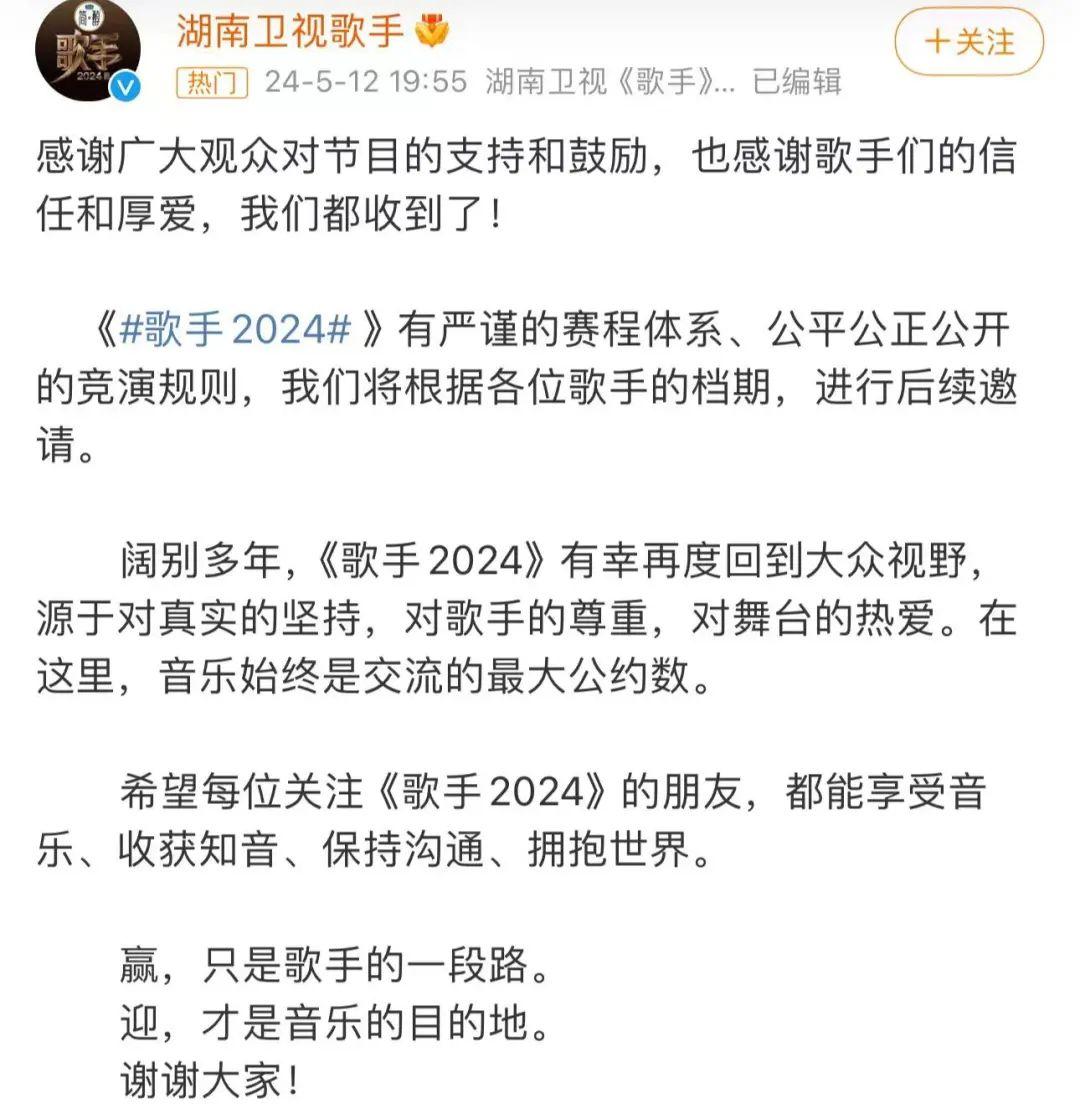 歌手
2024

湖南卫视歌手

+关注

热门 24-5-12 19:55 湖南卫视《歌手》... 已编辑

感谢广大观众对节目的支持和鼓励，也感谢歌手们的信任和厚爱，我们都收到了！

《#歌手2024#》有严谨的赛程体系、公平公正公开的竞演规则，我们将根据各位歌手的档期，进行后续邀请。

阔别多年，《歌手2024》有幸再度回到大众视野，源于对真实的坚持，对歌手的尊重，对舞台的热爱。在这里，音乐始终是交流的最大公约数。

希望每位关注《歌手2024》的朋友，都能享受音乐、收获知音、保持沟通、拥抱世界。

赢，只是歌手的一段路。
迎，才是音乐的目的地。
谢谢大家！